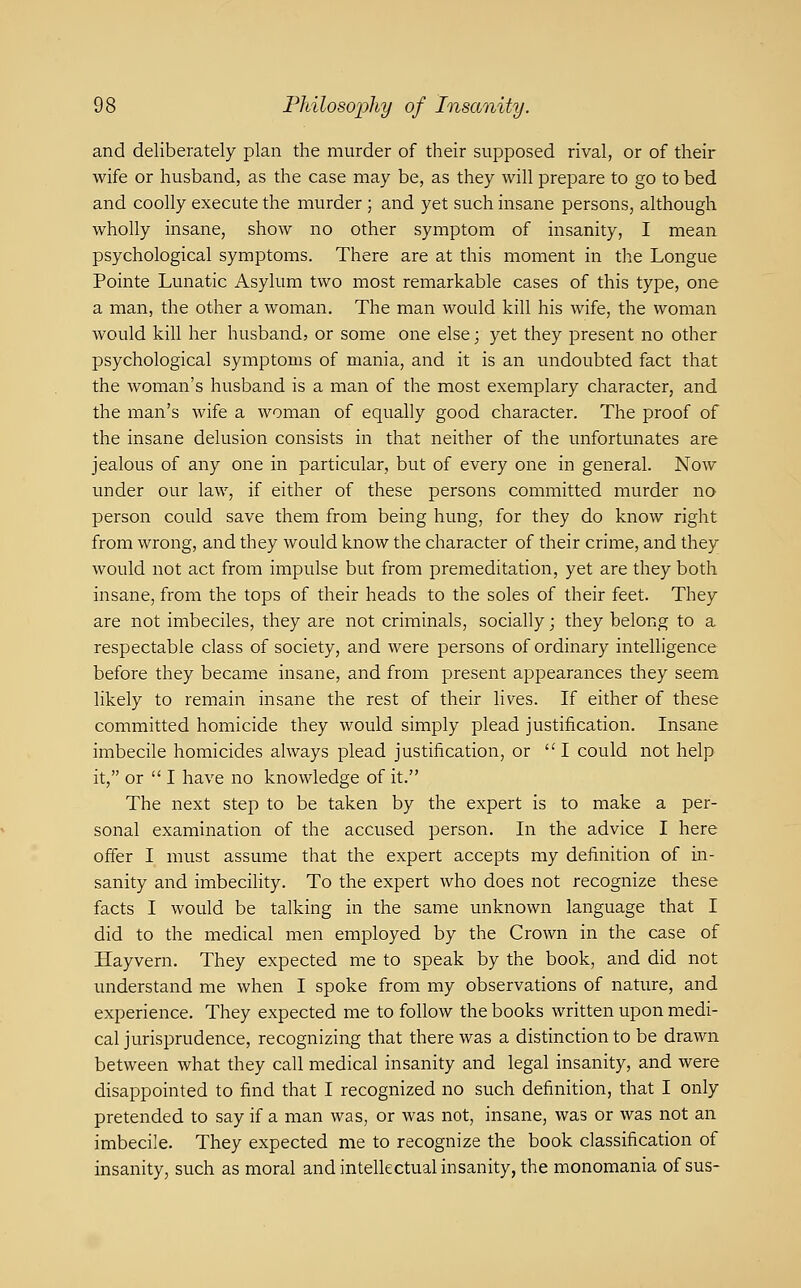 98 Philosophy of Insanity.

and deliberately plan the murder of their supposed rival, or of their wife or husband, as the case may be, as they will prepare to go to bed and coolly execute the murder; and yet such insane persons, although wholly insane, show no other symptom of insanity, I mean psychological symptoms. There are at this moment in the Longue Pointe Lunatic Asylum two most remarkable cases of this type, one a man, the other a woman. The man would kill his wife, the woman would kill her husband, or some one else; yet they present no other psychological symptoms of mania, and it is an undoubted fact that the woman's husband is a man of the most exemplary character, and the man's wife a woman of equally good character. The proof of the insane delusion consists in that neither of the unfortunates are jealous of any one in particular, but of every one in general. Now under our law, if either of these persons committed murder no person could save them from being hung, for they do know right from wrong, and they would know the character of their crime, and they would not act from impulse but from premeditation, yet are they both insane, from the tops of their heads to the soles of their feet. They are not imbeciles, they are not criminals, socially; they belong to a respectable class of society, and were persons of ordinary intelligence before they became insane, and from present appearances they seem likely to remain insane the rest of their lives. If either of these committed homicide they would simply plead justification. Insane imbecile homicides always plead justification, or "I could not help it," or "I have no knowledge of it."

The next step to be taken by the expert is to make a personal examination of the accused person. In the advice I here offer I must assume that the expert accepts my definition of insanity and imbecility. To the expert who does not recognize these facts I would be talking in the same unknown language that I did to the medical men employed by the Crown in the case of Hayvern. They expected me to speak by the book, and did not understand me when I spoke from my observations of nature, and experience. They expected me to follow the books written upon medical jurisprudence, recognizing that there was a distinction to be drawn between what they call medical insanity and legal insanity, and were disappointed to find that I recognized no such definition, that I only pretended to say if a man was, or was not, insane, was or was not an imbecile. They expected me to recognize the book classification of insanity, such as moral and intellectual insanity, the monomania of sus-